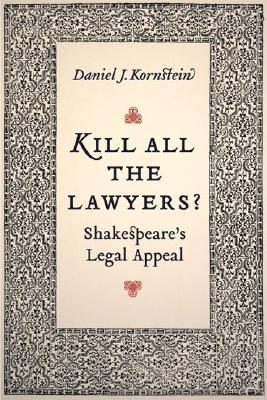 Daniel J. Kornstein

KILL ALL THE LAWYERS?

Shakespeare's Legal Appeal